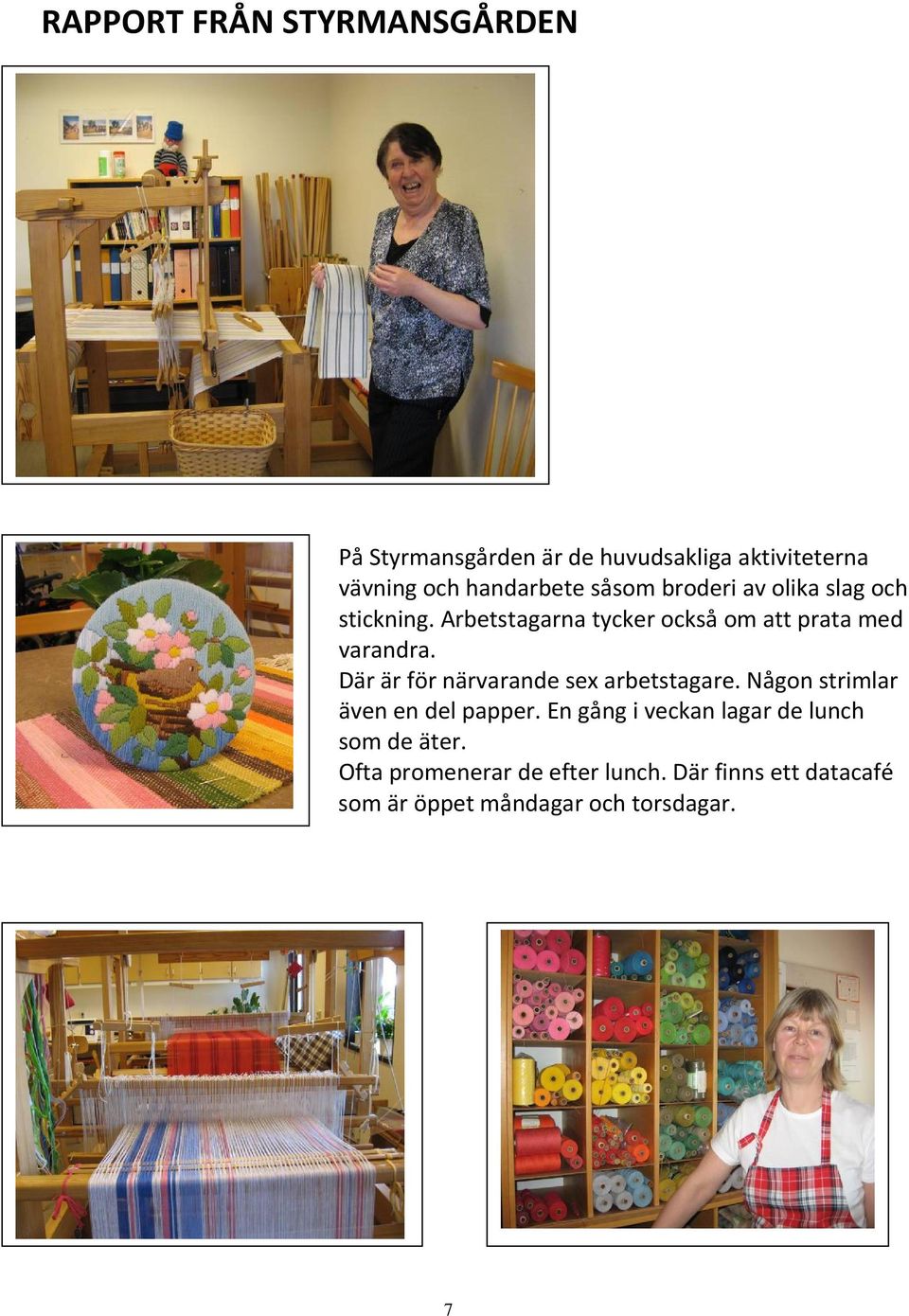 RAPPORT FRÅN STYRMANSGÅRDEN

På Styrmansgården är de huvudsakliga aktiviteterna vävning och handarbete såsom broderi av olika slag och stickning. Arbetstagarna tycker också om att prata med varandra.
Där är för närvarande sex arbetstagare. Någon strimlar även en del papper. En gång i veckan lagar de lunch som de äter.
Ofta promenerar de efter lunch. Där finns ett datacafé som är öppet måndagar och torsdagar.

7